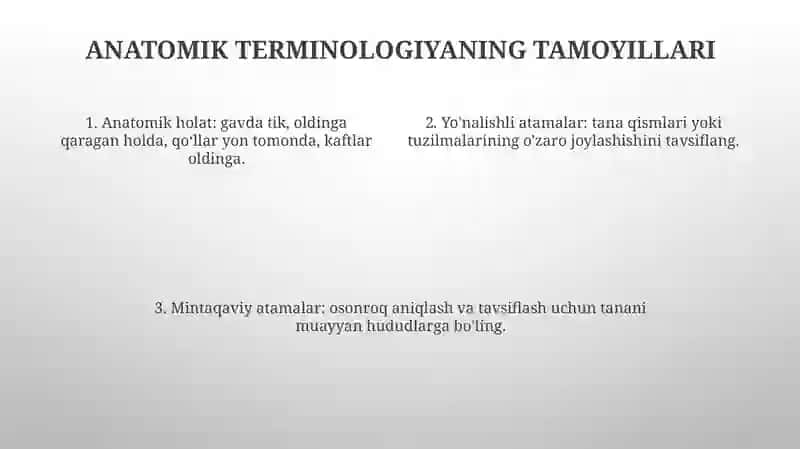 ANATOMIK TERMINOLOGIYANING TAMOYILLARI

1. Anatomik holat: gavda tik, oldinga qaragan holda, qo'llar yon tomonda, kaftlar oldinga.

2. Yo'nalishli atamalar: tana qismlari yoki tuzilmalarining o'zaro joylashishini tavsiflang.

3. Mintaqaviy atamalar: osonroq aniqlash va tavsiflash uchun tanani muayyan hududlarga bo'ling.